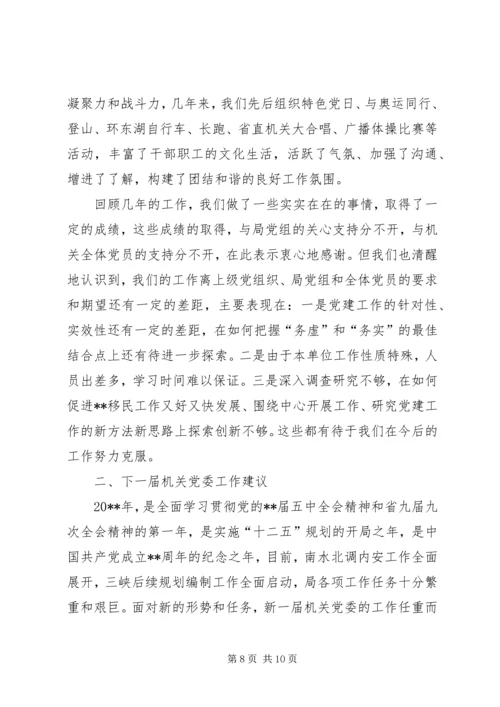 凝聚力和战斗力，几年来，我们先后组织特色党日、与奥运同行、登山、环东湖自行车、长跑、省直机关大合唱、广播体操比赛等活动，丰富了干部职工的文化生活，活跃了气氛、加强了沟通、增进了了解，构建了团结和谐的良好工作氛围。

回顾几年的工作，我们做了一些实实在在的事情，取得了一定的成绩，这些成绩的取得，与局党组的关心支持分不开，与机关全体党员的支持分不开，在此表示衷心地感谢。但我们也清醒地认识到，我们的工作离上级党组织、局党组和全体党员的要求和期望还有一定的差距，主要表现在：一是党建工作的针对性、实效性还有一定的差距，在如何把握“务虚”和“务实”的最佳结合点上还有待进一步探索。二是由于本单位工作性质特殊，人员出差多，学习时间难以保证。三是深入调查研究不够，在如何促进**移民工作又好又快发展、围绕中心开展工作、研究党建工作的新方法新思路上探索创新不够。这些都有待于我们在今后的工作努力克服。

二、下一届机关党委工作建议

20**年，是全面学习贯彻党的**届五中全会精神和省九届九次全会精神的第一年，是实施“十二五”规划的开局之年，是中国共产党成立**周年的纪念之年，目前，南水北调内安工作全面展开，三峡后续规划编制工作全面启动，局各项工作任务十分繁重和艰巨。面对新的形势和任务，新一届机关党委的工作任重而

第 8 页 共 10 页